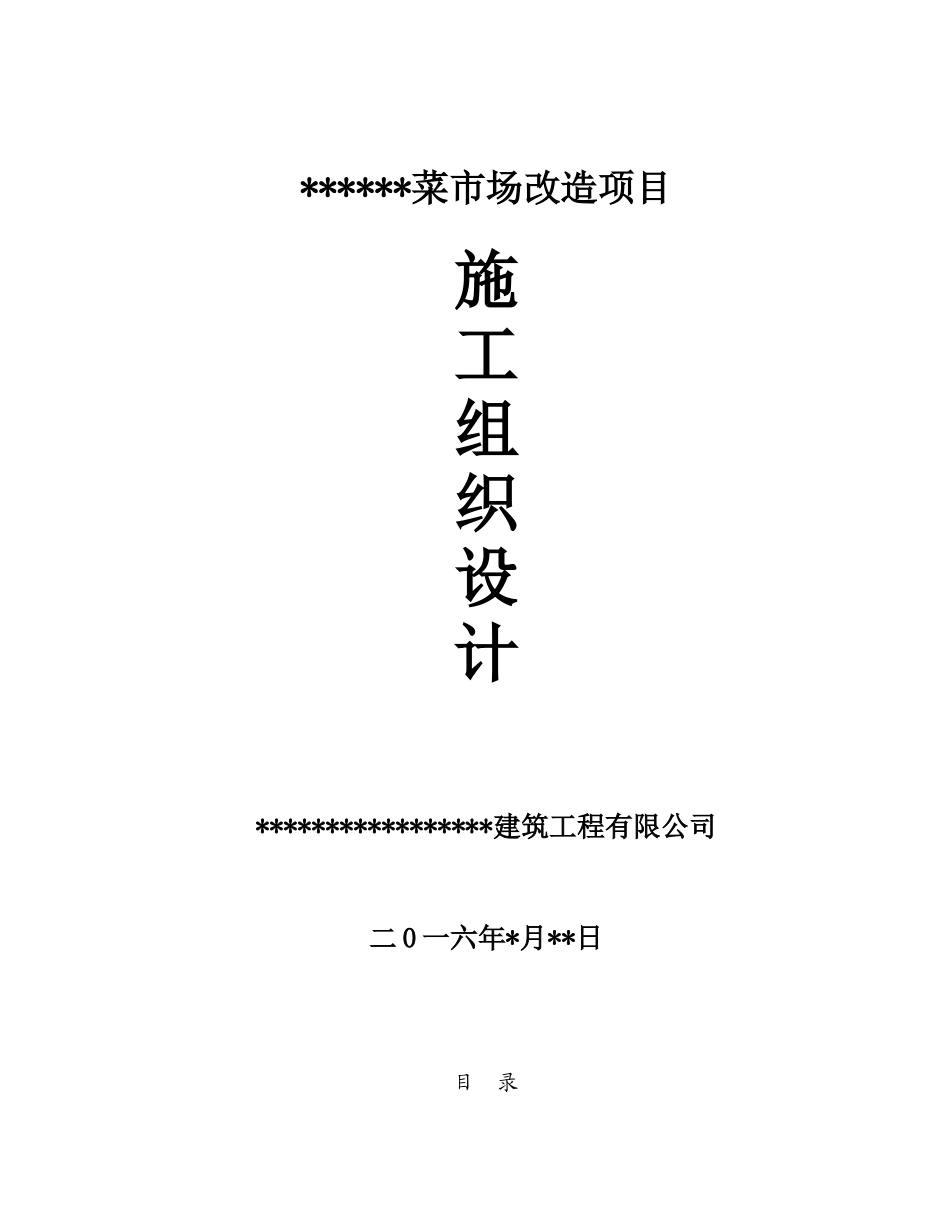 ******菜市场改造项目

施
工
组
织
设
计

*****************建筑工程有限公司

二0一六年*月**日

目 录